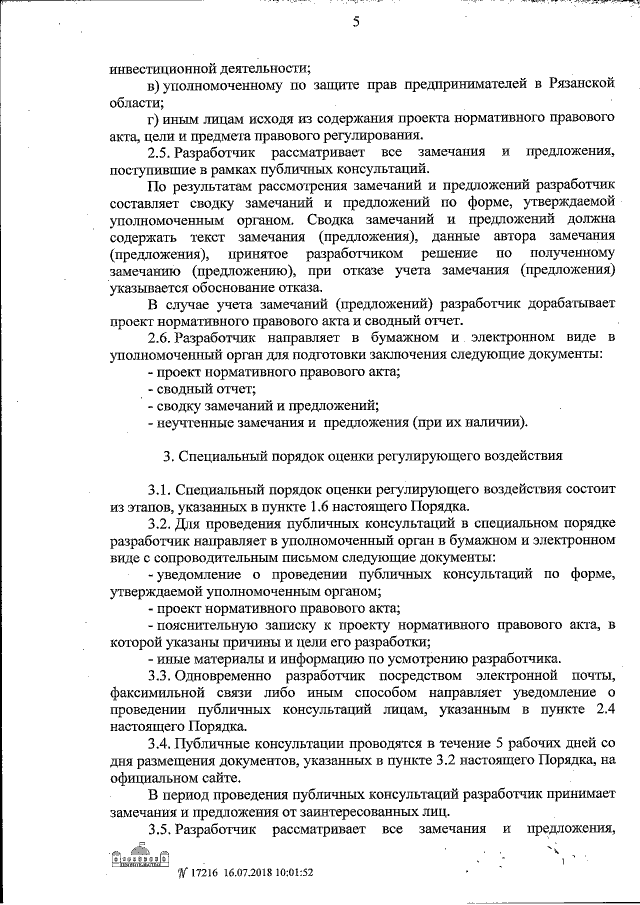 5

инвестиционной деятельности;

в) уполномоченному по защите прав предпринимателей в Рязанской области;

г) иным лицам исходя из содержания проекта нормативного правового акта, цели и предмета правового регулирования.

2.5. Разработчик рассматривает все замечания и предложения, поступившие в рамках публичных консультаций.

По результатам рассмотрения замечаний и предложений разработчик составляет сводку замечаний и предложений по форме, утверждаемой уполномоченным органом. Сводка замечаний и предложений должна содержать текст замечания (предложения), данные автора замечания (предложения), принятое разработчиком решение по полученному замечанию (предложению), при отказе учета замечания (предложения) указывается обоснование отказа.

В случае учета замечаний (предложений) разработчик дорабатывает проект нормативного правового акта и сводный отчет.

2.6. Разработчик направляет в бумажном и электронном виде в уполномоченный орган для подготовки заключения следующие документы:

- проект нормативного правового акта;

- сводный отчет;

- сводку замечаний и предложений;

- неучтенные замечания и предложения (при их наличии).

3. Специальный порядок оценки регулирующего воздействия

3.1. Специальный порядок оценки регулирующего воздействия состоит из этапов, указанных в пункте 1.6 настоящего Порядка.

3.2. Для проведения публичных консультаций в специальном порядке разработчик направляет в уполномоченный орган в бумажном и электронном виде с сопроводительным письмом следующие документы:

- уведомление о проведении публичных консультаций по форме, утверждаемой уполномоченным органом;

- проект нормативного правового акта;

- пояснительную записку к проекту нормативного правового акта, в которой указаны причины и цели его разработки;

- иные материалы и информацию по усмотрению разработчика.

3.3. Одновременно разработчик посредством электронной почты, факсимильной связи либо иным способом направляет уведомление о проведении публичных консультаций лицам, указанным в пункте 2.4 настоящего Порядка.

3.4. Публичные консультации проводятся в течение 5 рабочих дней со дня размещения документов, указанных в пункте 3.2 настоящего Порядка, на официальном сайте.

В период проведения публичных консультаций разработчик принимает замечания и предложения от заинтересованных лиц.

3.5. Разработчик рассматривает все замечания и предложения,

№ 17216 16.07.2018 10:01:52